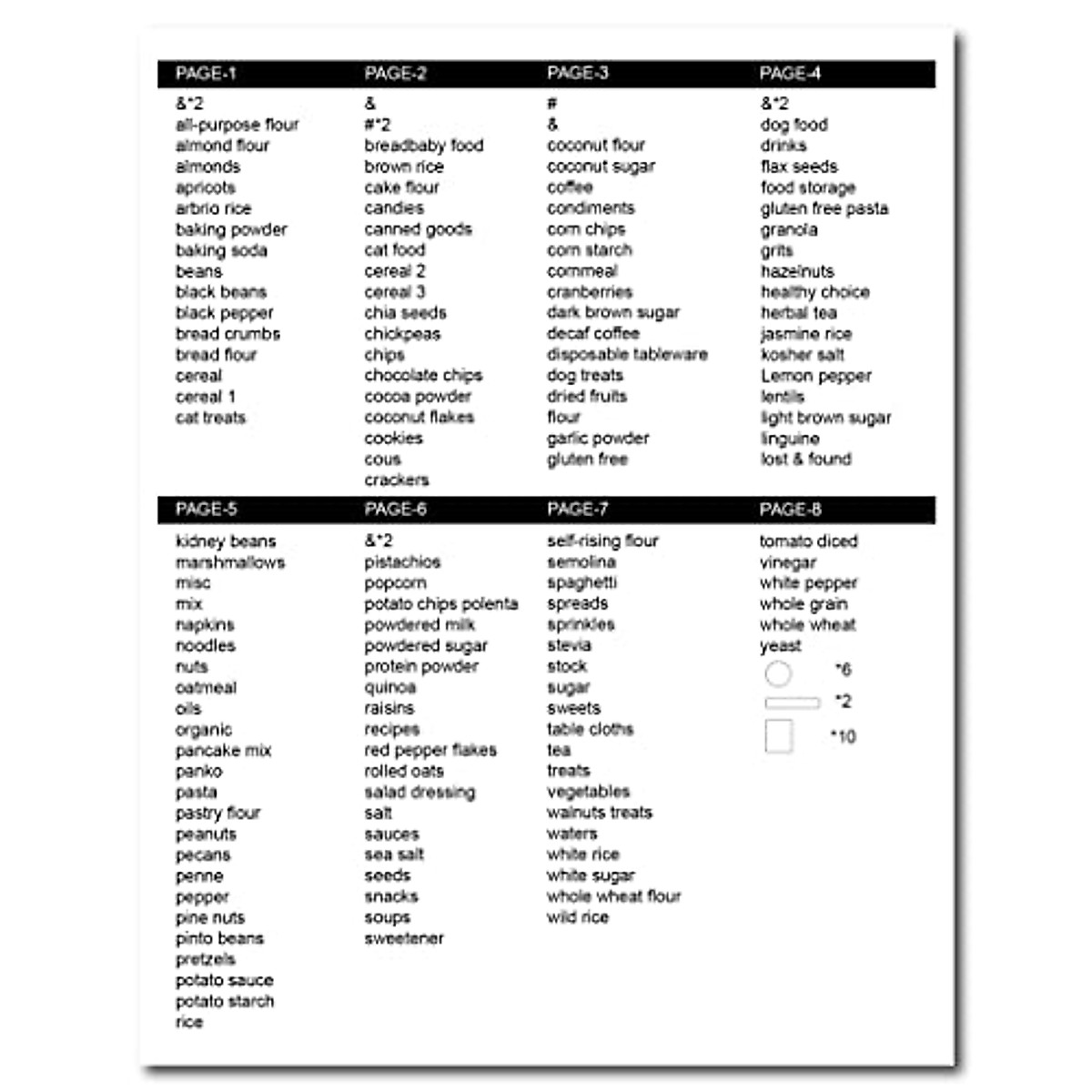 PAGE-1

&*2
all-purpose flour
almond flour
almonds
apricots
arbrio rice
baking powder
baking soda
beans
black beans
black pepper
bread crumbs
bread flour
cereal
cereal 1
cat treats

PAGE-2

&
#*2
breadbaby food
brown rice
cake flour
candies
canned goods
cat food
cereal 2
cereal 3
chia seeds
chickpeas
chips
chocolate chips
cocoa powder
coconut flakes
cookies
cous
crackers

PAGE-3

#
&
coconut flour
coconut sugar
coffee
condiments
corn chips
corn starch
cornmeal
cranberries
dark brown sugar
decaf coffee
disposable tableware
dog treats
dried fruits
flour
garlic powder
gluten free

PAGE-4

&*2
dog food
drinks
flax seeds
food storage
gluten free pasta
granola
grits
hazelnuts
healthy choice
herbal tea
jasmine rice
kosher salt
Lemon pepper
lentils
light brown sugar
linguine
lost & found

PAGE-5

kidney beans
marshmallows
misc
mix
napkins
noodles
nuts
oatmeal
oils
organic
pancake mix
panko
pasta
pastry flour
peanuts
pecans
penne
pepper
pine nuts
pinto beans
pretzels
potato sauce
potato starch
rice

PAGE-6

&*2
pistachios
popcorn
potato chips polenta
powdered milk
powdered sugar
protein powder
quinoa
raisins
recipes
red pepper flakes
rolled oats
salad dressing
salt
sauces
sea salt
seeds
snacks
soups
sweetener

PAGE-7

self-rising flour
semolina
spaghetti
spreads
sprinkles
stevia
stock
sugar
sweets
table cloths
tea
treats
vegetables
walnuts treats
waters
white rice
white sugar
whole wheat flour
wild rice

PAGE-8

tomato diced
vinegar
white pepper
whole grain
whole wheat
yeast
*6
*2
*10